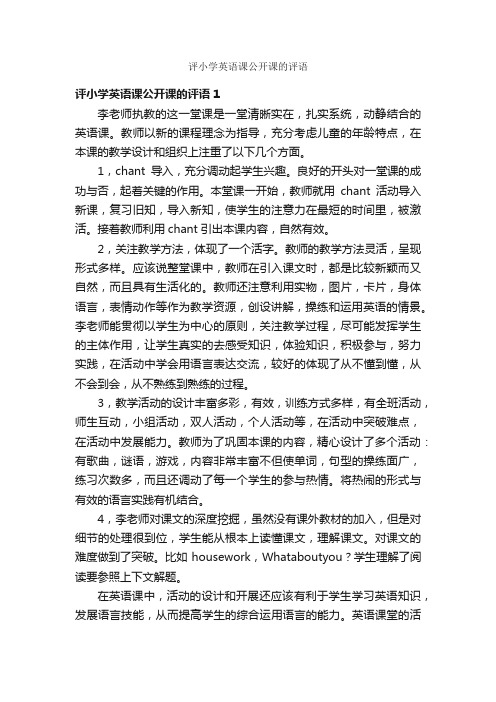 评小学英语课公开课的评语

评小学英语课公开课的评语 1

李老师执教的这一堂课是一堂清晰实在，扎实系统，动静结合的英语课。教师以新的课程理念为指导，充分考虑儿童的年龄特点，在本课的教学设计和组织上注重了以下几个方面。

1，chant 导入，充分调动起学生兴趣。良好的开头对一堂课的成功与否，起着关键的作用。本堂课一开始，教师就用 chant 活动导入新课，复习旧知，导入新知，使学生的注意力在最短的时间里，被激活。接着教师利用 chant 引出本课内容，自然有效。

2，关注教学方法，体现了一个活字。教师的教学方法灵活，呈现形式多样。应该说整堂课中，教师在引入课文时，都是比较新颖而又自然，而且具有生活化的。教师还注意利用实物，图片，卡片，身体语言，表情动作等作为教学资源，创设讲解，操练和运用英语的情景。李老师能贯彻以学生为中心的原则，关注教学过程，尽可能发挥学生的主体作用，让学生真实的去感受知识，体验知识，积极参与，努力实践，在活动中学会用语言表达交流，较好的体现了从不懂到懂，从不会到会，从不熟练到熟练的过程。

3，教学活动的设计丰富多彩，有效，训练方式多样，有全班活动，师生互动，小组活动，双人活动，个人活动等，在活动中突破难点，在活动中发展能力。教师为了巩固本课的内容，精心设计了多个活动：有歌曲，谜语，游戏，内容非常丰富不但使单词，句型的操练面广，练习次数多，而且还调动了每一个学生的参与热情。将热闹的形式与有效的语言实践有机结合。

4，李老师对课文的深度挖掘，虽然没有课外教材的加入，但是对细节的处理很到位，学生能从根本上读懂课文，理解课文。对课文的难度做到了突破。比如 housework，Whataboutyou？学生理解了阅读要参照上下文解题。

在英语课中，活动的设计和开展还应该有利于学生学习英语知识，发展语言技能，从而提高学生的综合运用语言的能力。英语课堂的活